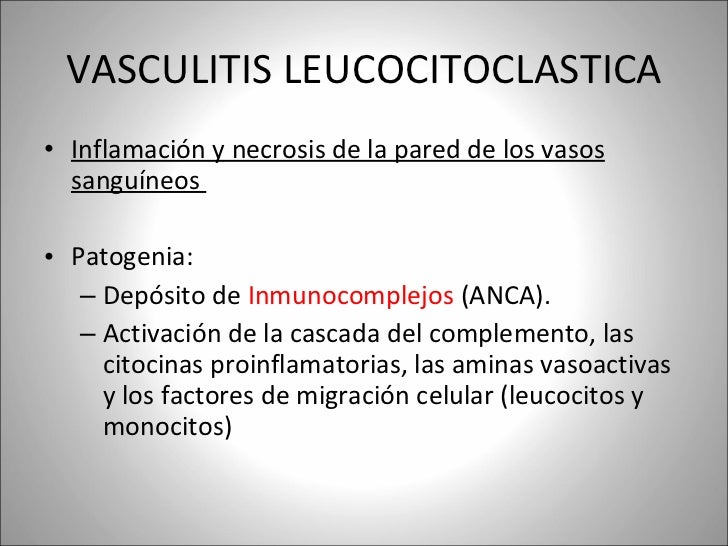 VASCULITIS LEUCOCITOCLASTICA

• Inflamación y necrosis de la pared de los vasos sanguíneos

• Patogenia:
– Depósito de Inmunocomplejos (ANCA).
– Activación de la cascada del complemento, las citocinas proinflamatorias, las aminas vasoactivas y los factores de migración celular (leucocitos y monocitos)